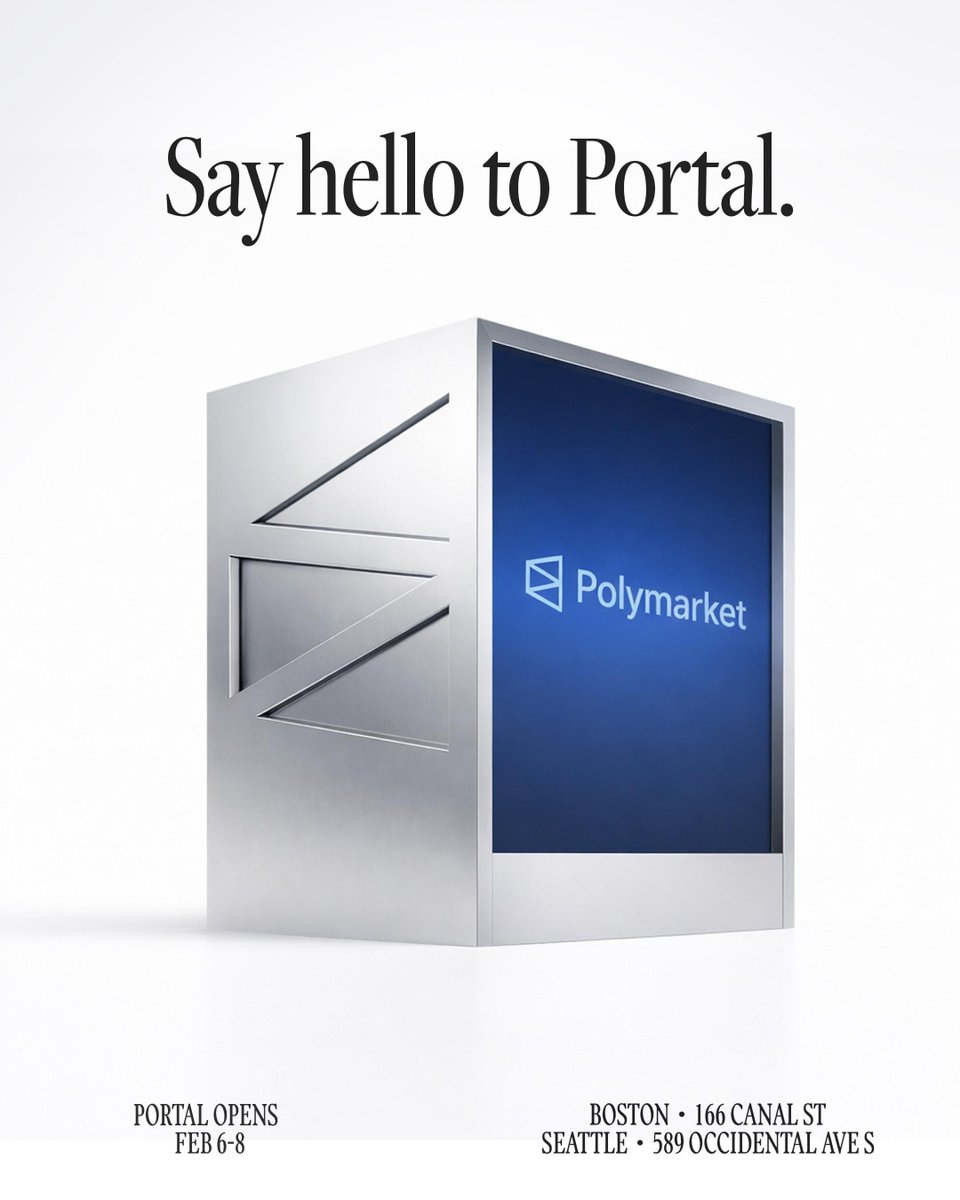 Say hello to Portal.

Polymarket

PORTAL OPENS
FEB 6-8

BOSTON • 166 CANAL ST
SEATTLE • 589 OCCIDENTAL AVE S